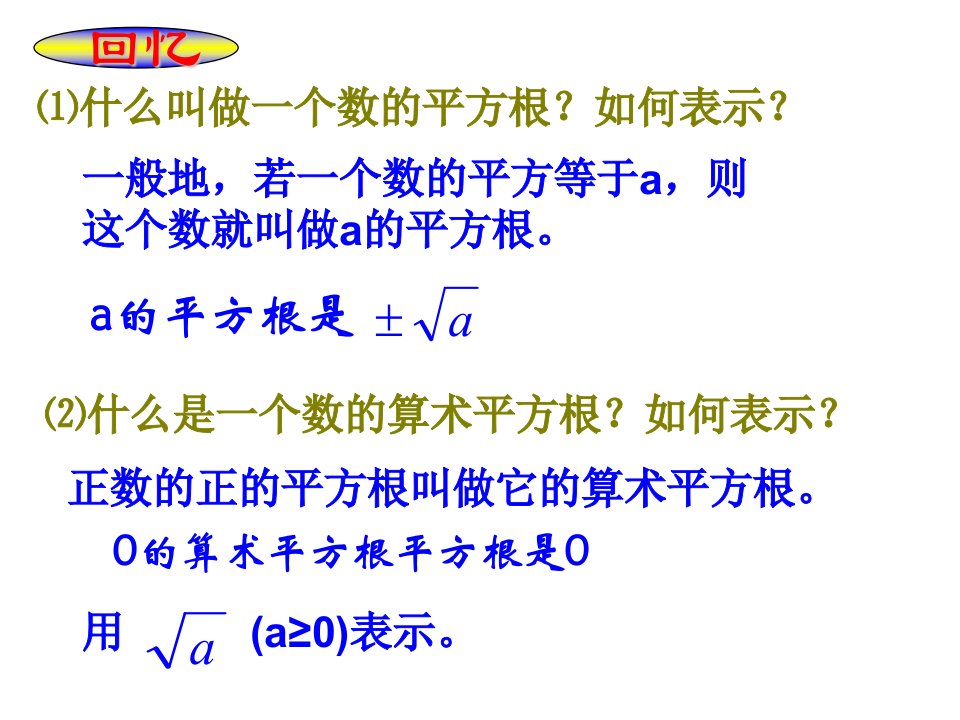 回忆

⑴什么叫做一个数的平方根？如何表示？

一般地，若一个数的平方等于a，则这个数就叫做a的平方根。

a的平方根是 $\pm\sqrt{a}$

⑵什么是一个数的算术平方根？如何表示？

正数的正的平方根叫做它的算术平方根。

0的算术平方根平方根是0

用 $\sqrt{a}$ (a≥0)表示。